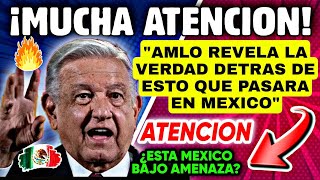 ¡MUCHA ATENCION!

"AMLO REVELA LA VERDAD DETRAS DE ESTO QUE PASARA EN MEXICO"

ATENCION

¿ESTA MEXICO BAJO AMENAZA?